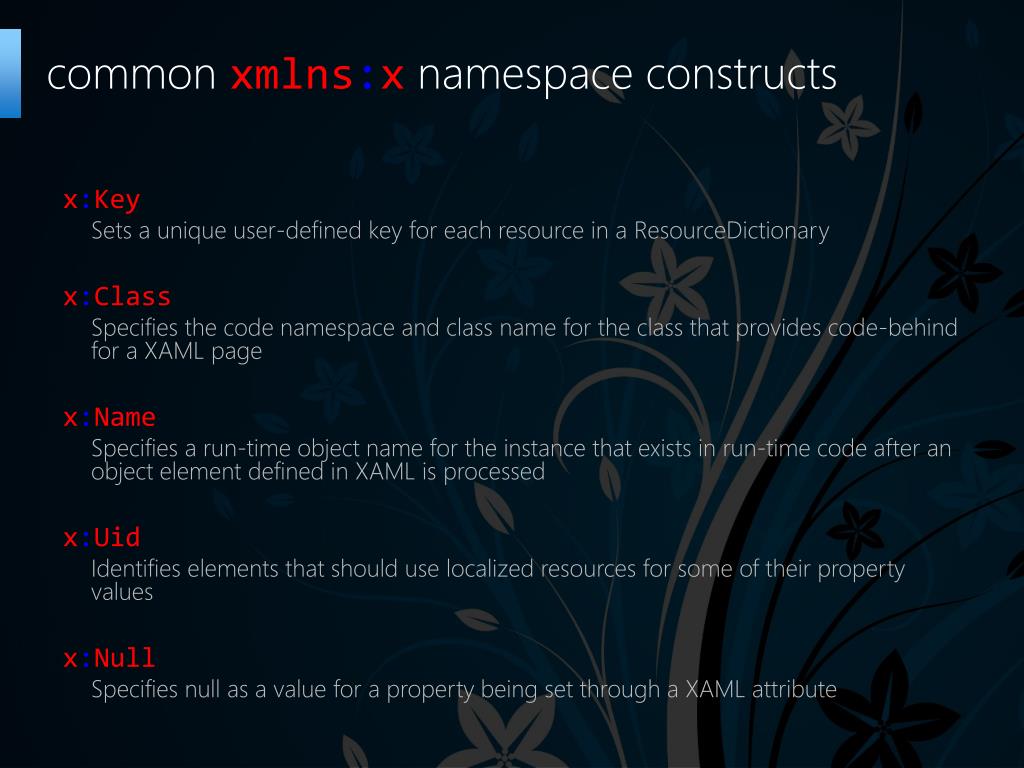 common xmlns:x namespace constructs

x:Key
Sets a unique user-defined key for each resource in a ResourceDictionary

x:Class
Specifies the code namespace and class name for the class that provides code-behind for a XAML page

x:Name
Specifies a run-time object name for the instance that exists in run-time code after an object element defined in XAML is processed

x:Uid
Identifies elements that should use localized resources for some of their property values

x:Null
Specifies null as a value for a property being set through a XAML attribute